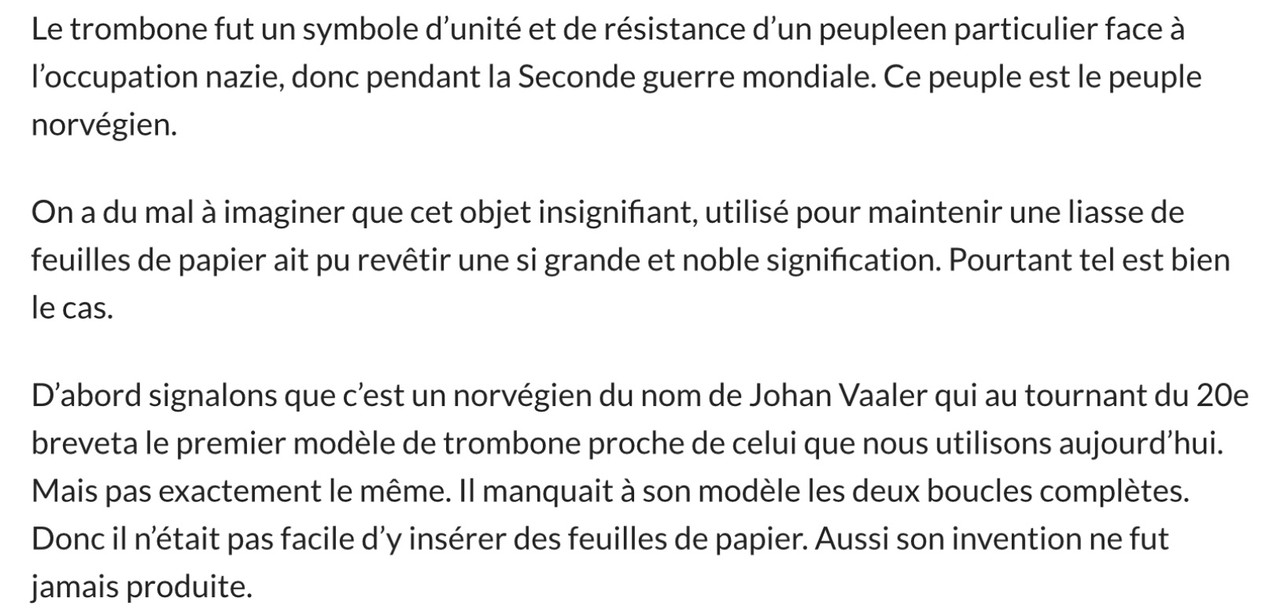 Le trombone fut un symbole d’unité et de résistance d’un peupleen particulier face à l’occupation nazie, donc pendant la Seconde guerre mondiale. Ce peuple est le peuple norvégien.

On a du mal à imaginer que cet objet insignifiant, utilisé pour maintenir une liasse de feuilles de papier ait pu revêtir une si grande et noble signification. Pourtant tel est bien le cas.

D’abord signalons que c’est un norvégien du nom de Johan Vaaler qui au tournant du 20e breveta le premier modèle de trombone proche de celui que nous utilisons aujourd’hui. Mais pas exactement le même. Il manquait à son modèle les deux boucles complètes. Donc il n’était pas facile d’y insérer des feuilles de papier. Aussi son invention ne fut jamais produite.